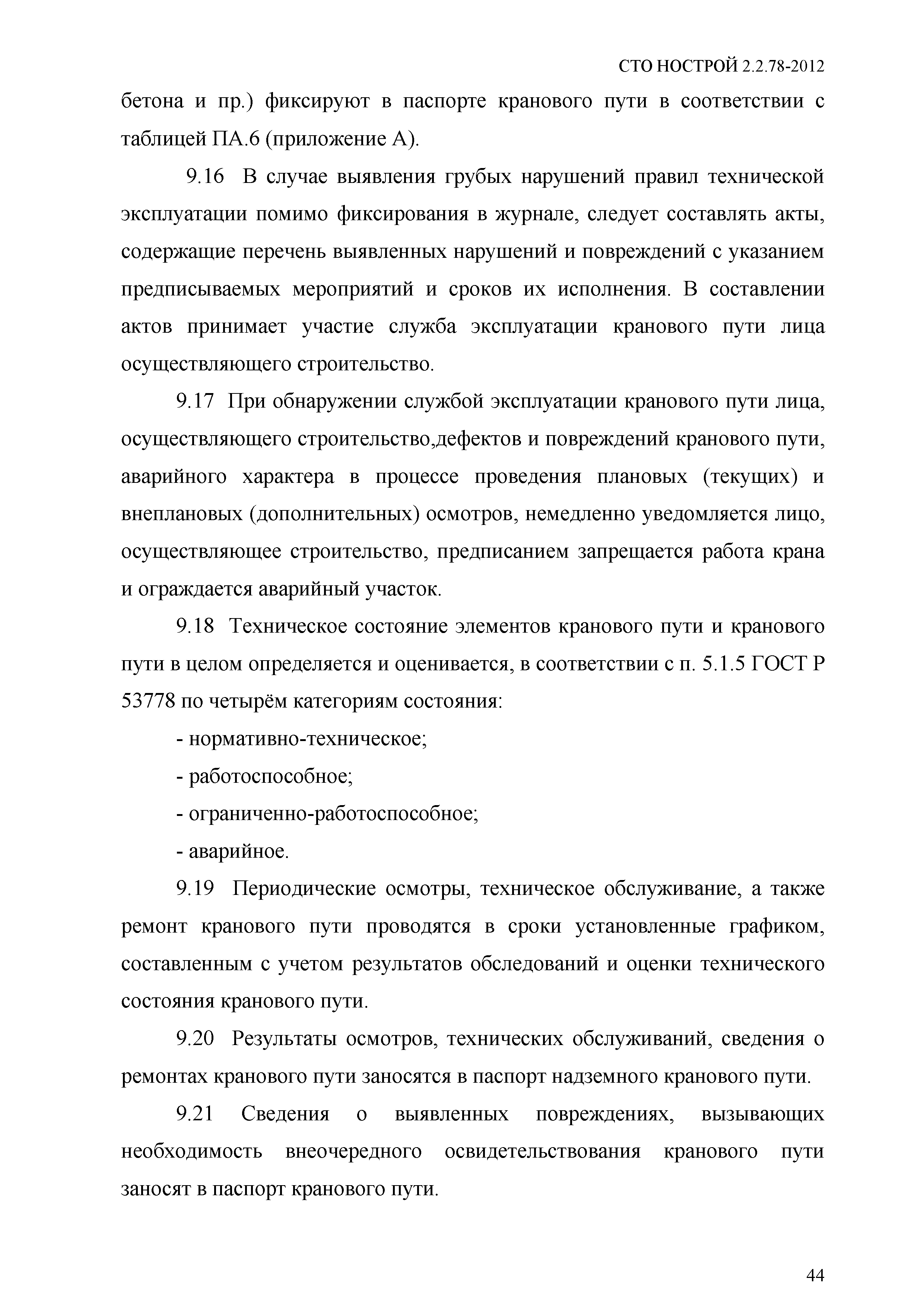 СТО НОСТРОЙ 2.2.78-2012

бетона и пр.) фиксируют в паспорте кранового пути в соответствии с таблицей ПА.6 (приложение А).

9.16 В случае выявления грубых нарушений правил технической эксплуатации помимо фиксирования в журнале, следует составлять акты, содержащие перечень выявленных нарушений и повреждений с указанием предписываемых мероприятий и сроков их исполнения. В составлении актов принимает участие служба эксплуатации кранового пути лица осуществляющего строительство.

9.17 При обнаружении службой эксплуатации кранового пути лица, осуществляющего строительство,дефектов и повреждений кранового пути, аварийного характера в процессе проведения плановых (текущих) и внеплановых (дополнительных) осмотров, немедленно уведомляется лицо, осуществляющее строительство, предписанием запрещается работа крана и ограждается аварийный участок.

9.18 Техническое состояние элементов кранового пути и кранового пути в целом определяется и оценивается, в соответствии с п. 5.1.5 ГОСТ Р 53778 по четырём категориям состояния:

- нормативно-техническое;

- работоспособное;

- ограниченно-работоспособное;

- аварийное.

9.19 Периодические осмотры, техническое обслуживание, а также ремонт кранового пути проводятся в сроки установленные графиком, составленным с учетом результатов обследований и оценки технического состояния кранового пути.

9.20 Результаты осмотров, технических обслуживаний, сведения о ремонтах кранового пути заносятся в паспорт надземного кранового пути.

9.21 Сведения о выявленных повреждениях, вызывающих необходимость внеочередного освидетельствования кранового пути заносят в паспорт кранового пути.

44